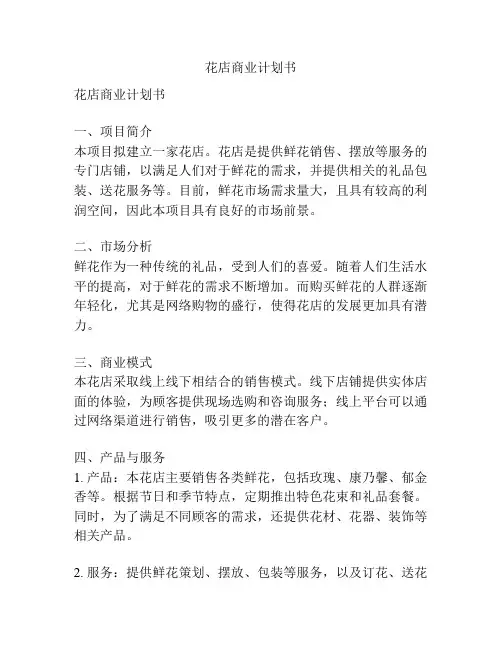 花店商业计划书

花店商业计划书

一、项目简介
本项目拟建立一家花店。花店是提供鲜花销售、摆放等服务的专门店铺，以满足人们对于鲜花的需求，并提供相关的礼品包装、送花服务等。目前，鲜花市场需求量大，且具有较高的利润空间，因此本项目具有良好的市场前景。

二、市场分析
鲜花作为一种传统的礼品，受到人们的喜爱。随着人们生活水平的提高，对于鲜花的需求不断增加。而购买鲜花的人群逐渐年轻化，尤其是网络购物的盛行，使得花店的发展更加具有潜力。

三、商业模式
本花店采取线上线下相结合的销售模式。线下店铺提供实体店面的体验，为顾客提供现场选购和咨询服务；线上平台可以通过网络渠道进行销售，吸引更多的潜在客户。

四、产品与服务
1. 产品：本花店主要销售各类鲜花，包括玫瑰、康乃馨、郁金香等。根据节日和季节特点，定期推出特色花束和礼品套餐。同时，为了满足不同顾客的需求，还提供花材、花器、装饰等相关产品。

2. 服务：提供鲜花策划、摆放、包装等服务，以及订花、送花